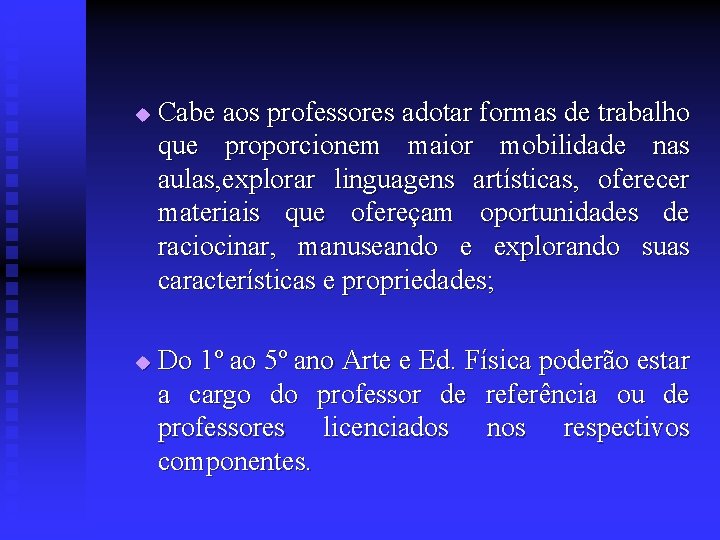 ◆ Cabe aos professores adotar formas de trabalho que proporcionem maior mobilidade nas aulas,explorar linguagens artísticas, oferecer materiais que ofereçam oportunidades de raciocinar, manuseando e explorando suas características e propriedades;

◆ Do 1º ao 5º ano Arte e Ed. Física poderão estar a cargo do professor de referência ou de professores licenciados nos respectivos componentes.